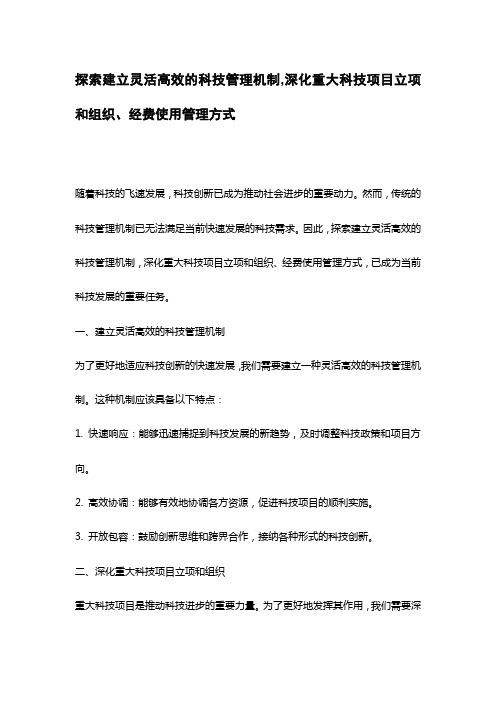 探索建立灵活高效的科技管理机制,深化重大科技项目立项和组织、经费使用管理方式

随着科技的飞速发展，科技创新已成为推动社会进步的重要动力。然而，传统的科技管理机制已无法满足当前快速发展的科技需求。因此，探索建立灵活高效的科技管理机制，深化重大科技项目立项和组织、经费使用管理方式，已成为当前科技发展的重要任务。

一、建立灵活高效的科技管理机制

为了更好地适应科技创新的快速发展，我们需要建立一种灵活高效的科技管理机制。这种机制应该具备以下特点：

1. 快速响应：能够迅速捕捉到科技发展的新趋势，及时调整科技政策和项目方向。

2. 高效协调：能够有效地协调各方资源，促进科技项目的顺利实施。

3. 开放包容：鼓励创新思维和跨界合作，接纳各种形式的科技创新。

二、深化重大科技项目立项和组织

重大科技项目是推动科技进步的重要力量。为了更好地发挥其作用，我们需要深